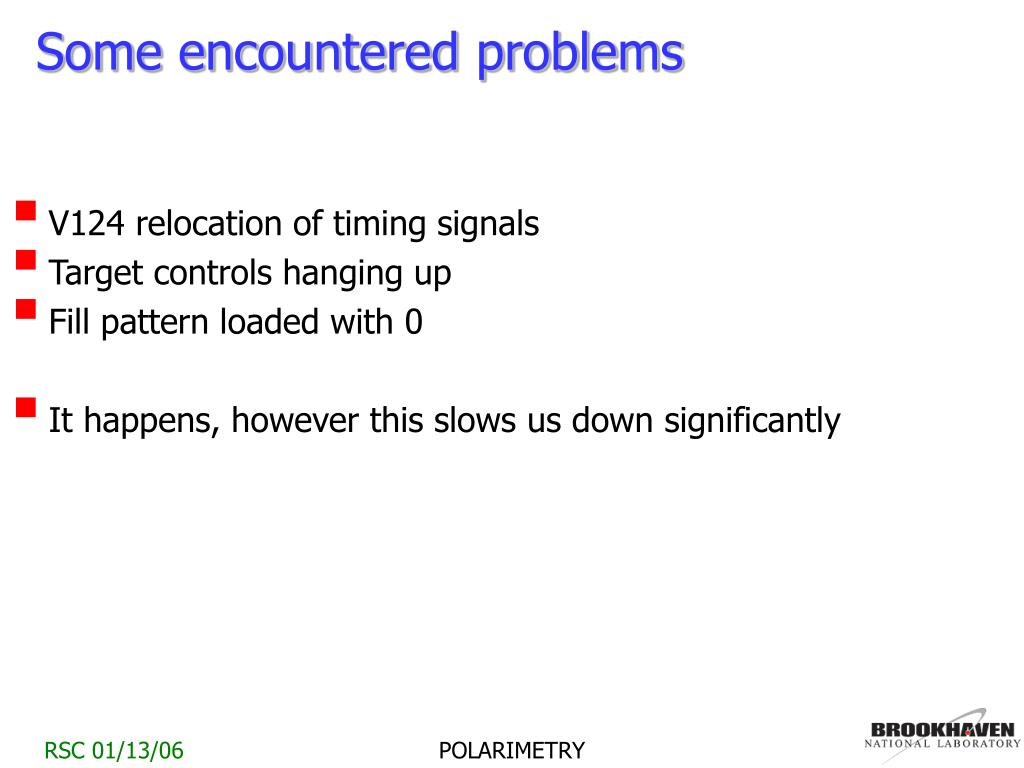 Some encountered problems

V124 relocation of timing signals
Target controls hanging up
Fill pattern loaded with 0

It happens, however this slows us down significantly

RSC 01/13/06
POLARIMETRY
BROOKHAVEN NATIONAL LABORATORY